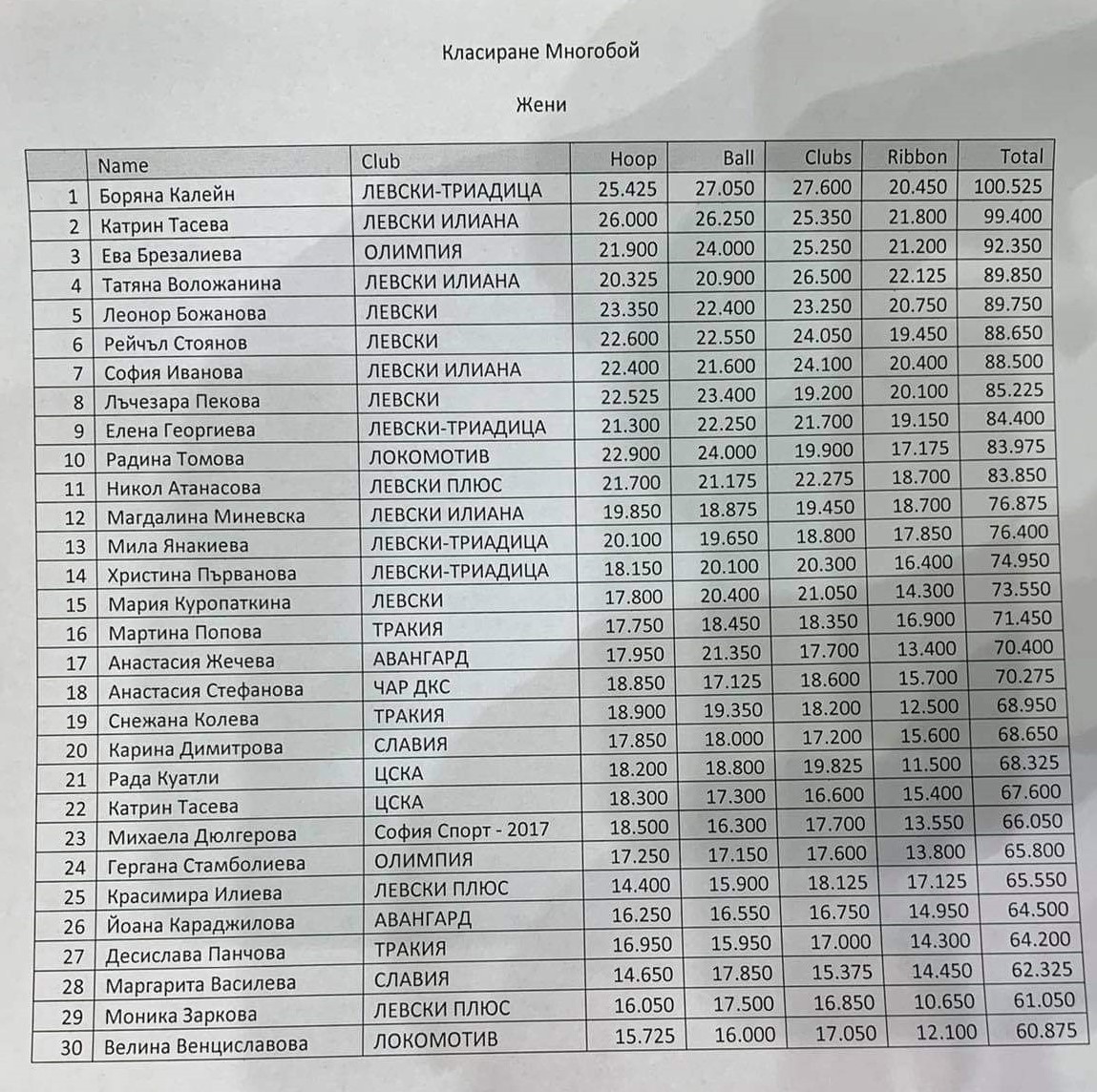 Класиране Многобой

Жени

| | Name | Club | Hoop | Ball | Clubs | Ribbon | Total |
|---|---|---|---|---|---|---|---|
| 1 | Боряна Калейн | ЛЕВСКИ-ТРИАДИЦА | 25.425 | 27.050 | 27.600 | 20.450 | 100.525 |
| 2 | Катрин Тасева | ЛЕВСКИ ИЛИАНА | 26.000 | 26.250 | 25.350 | 21.800 | 99.400 |
| 3 | Ева Брезалиева | ОЛИМПИЯ | 21.900 | 24.000 | 25.250 | 21.200 | 92.350 |
| 4 | Татяна Воложанина | ЛЕВСКИ ИЛИАНА | 20.325 | 20.900 | 26.500 | 22.125 | 89.850 |
| 5 | Леонор Божанова | ЛЕВСКИ | 23.350 | 22.400 | 23.250 | 20.750 | 89.750 |
| 6 | Рейчъл Стоянов | ЛЕВСКИ | 22.600 | 22.550 | 24.050 | 19.450 | 88.650 |
| 7 | София Иванова | ЛЕВСКИ ИЛИАНА | 22.400 | 21.600 | 24.100 | 20.400 | 88.500 |
| 8 | Лъчезара Пекова | ЛЕВСКИ | 22.525 | 23.400 | 19.200 | 20.100 | 85.225 |
| 9 | Елена Георгиева | ЛЕВСКИ-ТРИАДИЦА | 21.300 | 22.250 | 21.700 | 19.150 | 84.400 |
| 10 | Радина Томова | ЛОКОМОТИВ | 22.900 | 24.000 | 19.900 | 17.175 | 83.975 |
| 11 | Никол Атанасова | ЛЕВСКИ ПЛЮС | 21.700 | 21.175 | 22.275 | 18.700 | 83.850 |
| 12 | Магдалина Миневска | ЛЕВСКИ ИЛИАНА | 19.850 | 18.875 | 19.450 | 18.700 | 76.875 |
| 13 | Мила Янакиева | ЛЕВСКИ-ТРИАДИЦА | 20.100 | 19.650 | 18.800 | 17.850 | 76.400 |
| 14 | Христина Първанова | ЛЕВСКИ-ТРИАДИЦА | 18.150 | 20.100 | 20.300 | 16.400 | 74.950 |
| 15 | Мария Куропаткина | ЛЕВСКИ | 17.800 | 20.400 | 21.050 | 14.300 | 73.550 |
| 16 | Мартина Попова | ТРАКИЯ | 17.750 | 18.450 | 18.350 | 16.900 | 71.450 |
| 17 | Анастасия Жечева | АВАНГАРД | 17.950 | 21.350 | 17.700 | 13.400 | 70.400 |
| 18 | Анастасия Стефанова | ЧАР ДКС | 18.850 | 17.125 | 18.600 | 15.700 | 70.275 |
| 19 | Снежана Колева | ТРАКИЯ | 18.900 | 19.350 | 18.200 | 12.500 | 68.950 |
| 20 | Карина Димитрова | СЛАВИЯ | 17.850 | 18.000 | 17.200 | 15.600 | 68.650 |
| 21 | Рада Куатли | ЦСКА | 18.200 | 18.800 | 19.825 | 11.500 | 68.325 |
| 22 | Катрин Тасева | ЦСКА | 18.300 | 17.300 | 16.600 | 15.400 | 67.600 |
| 23 | Михаела Дюлгерова | София Спорт - 2017 | 18.500 | 16.300 | 17.700 | 13.550 | 66.050 |
| 24 | Гергана Стамболиева | ОЛИМПИЯ | 17.250 | 17.150 | 17.600 | 13.800 | 65.800 |
| 25 | Красимира Илиева | ЛЕВСКИ ПЛЮС | 14.400 | 15.900 | 18.125 | 17.125 | 65.550 |
| 26 | Йоана Караджилова | АВАНГАРД | 16.250 | 16.550 | 16.750 | 14.950 | 64.500 |
| 27 | Десислава Панчова | ТРАКИЯ | 16.950 | 15.950 | 17.000 | 14.300 | 64.200 |
| 28 | Маргарита Василева | СЛАВИЯ | 14.650 | 17.850 | 15.375 | 14.450 | 62.325 |
| 29 | Моника Заркова | ЛЕВСКИ ПЛЮС | 16.050 | 17.500 | 16.850 | 10.650 | 61.050 |
| 30 | Велина Венциславова | ЛОКОМОТИВ | 15.725 | 16.000 | 17.050 | 12.100 | 60.875 |